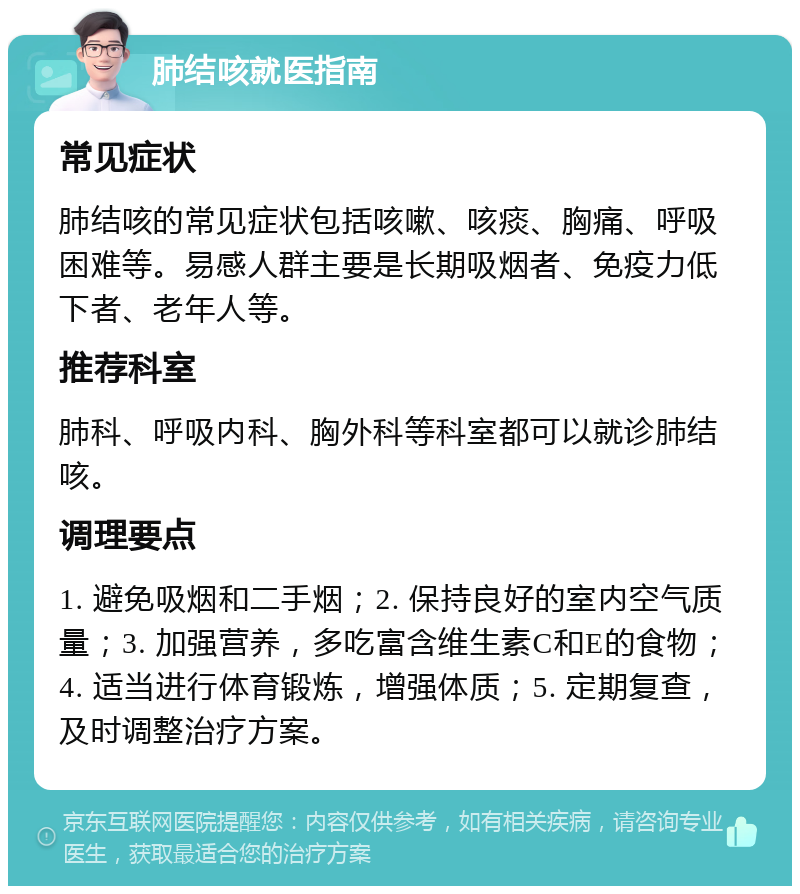 肺结咳就医指南

常见症状

肺结咳的常见症状包括咳嗽、咳痰、胸痛、呼吸困难等。易感人群主要是长期吸烟者、免疫力低下者、老年人等。

推荐科室

肺科、呼吸内科、胸外科等科室都可以就诊肺结咳。

调理要点

1. 避免吸烟和二手烟；2. 保持良好的室内空气质量；3. 加强营养，多吃富含维生素C和E的食物；4. 适当进行体育锻炼，增强体质；5. 定期复查，及时调整治疗方案。

京东互联网医院提醒您：内容仅供参考，如有相关疾病，请咨询专业医生，获取最适合您的治疗方案